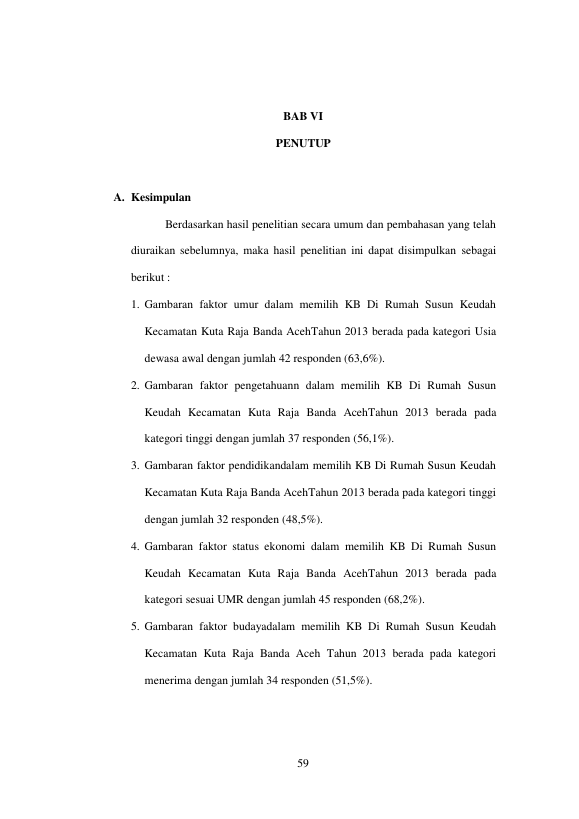 BAB VI

PENUTUP

A. Kesimpulan

Berdasarkan hasil penelitian secara umum dan pembahasan yang telah diuraikan sebelumnya, maka hasil penelitian ini dapat disimpulkan sebagai berikut :

1. Gambaran faktor umur dalam memilih KB Di Rumah Susun Keudah Kecamatan Kuta Raja Banda AcehTahun 2013 berada pada kategori Usia dewasa awal dengan jumlah 42 responden (63,6%).

2. Gambaran faktor pengetahuann dalam memilih KB Di Rumah Susun Keudah Kecamatan Kuta Raja Banda AcehTahun 2013 berada pada kategori tinggi dengan jumlah 37 responden (56,1%).

3. Gambaran faktor pendidikandalam memilih KB Di Rumah Susun Keudah Kecamatan Kuta Raja Banda AcehTahun 2013 berada pada kategori tinggi dengan jumlah 32 responden (48,5%).

4. Gambaran faktor status ekonomi dalam memilih KB Di Rumah Susun Keudah Kecamatan Kuta Raja Banda AcehTahun 2013 berada pada kategori sesuai UMR dengan jumlah 45 responden (68,2%).

5. Gambaran faktor budayadalam memilih KB Di Rumah Susun Keudah Kecamatan Kuta Raja Banda Aceh Tahun 2013 berada pada kategori menerima dengan jumlah 34 responden (51,5%).

59